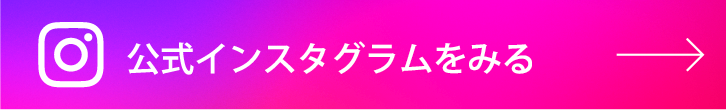 公式インスタグラムをみる